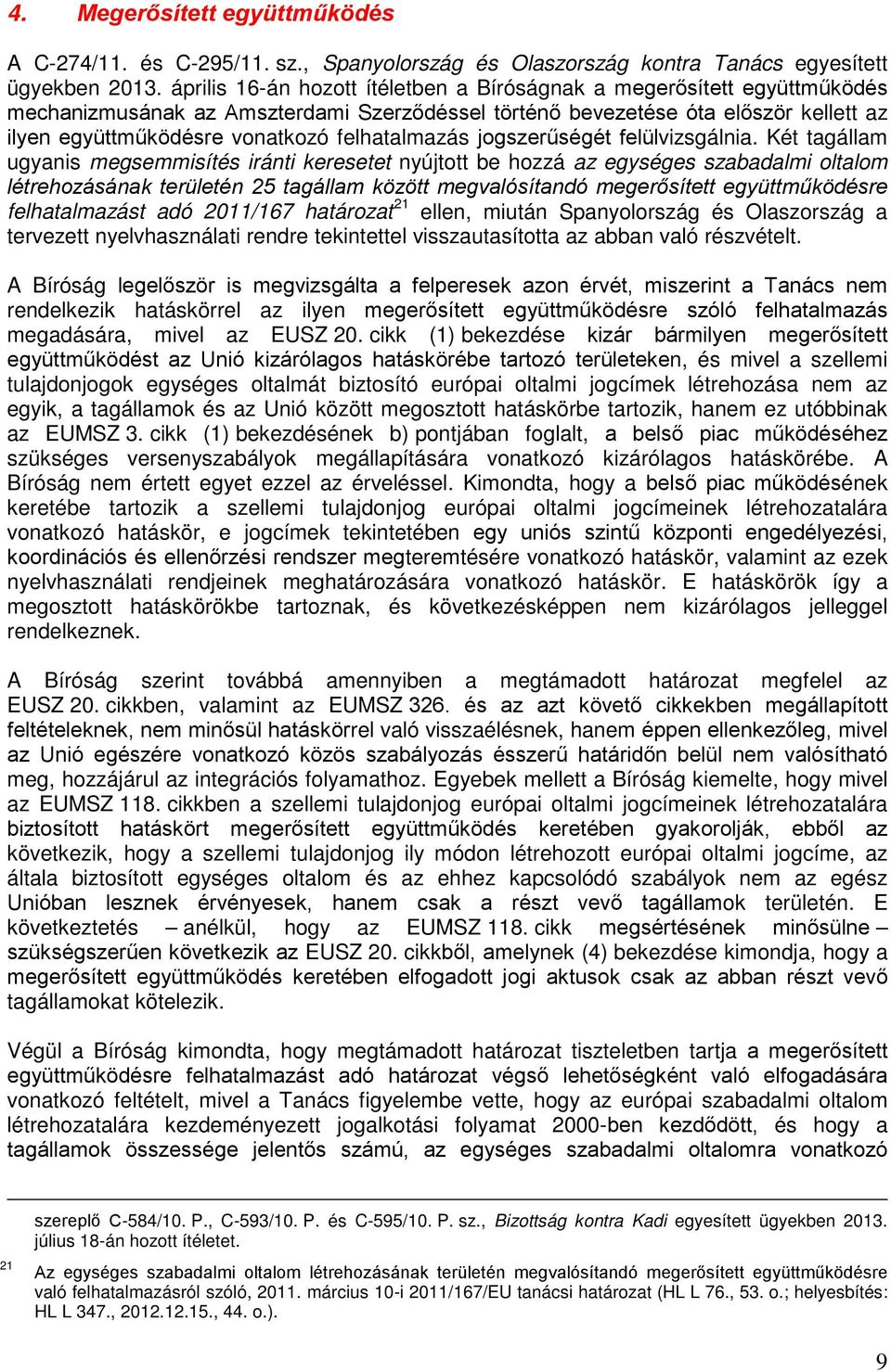 4. Megerősített együttműködés

A C-274/11. és C-295/11. sz., Spanyolország és Olaszország kontra Tanács egyesített ügyekben 2013. április 16-án hozott ítéletben a Bíróságnak a megerősített együttműködés mechanizmusának az Amszterdami Szerződéssel történő bevezetése óta először kellett az ilyen együttműködésre vonatkozó felhatalmazás jogszerűségét felülvizsgálnia. Két tagállam ugyanis megsemmisítés iránti keresetet nyújtott be hozzá az egységes szabadalmi oltalom létrehozásának területén 25 tagállam között megvalósítandó megerősített együttműködésre felhatalmazást adó 2011/167 határozat$^{21}$ ellen, miután Spanyolország és Olaszország a tervezett nyelvhasználati rendre tekintettel visszautasította az abban való részvételt.

A Bíróság legelőször is megvizsgálta a felperesek azon érvét, miszerint a Tanács nem rendelkezik hatáskörrel az ilyen megerősített együttműködésre szóló felhatalmazás megadására, mivel az EUSZ 20. cikk (1) bekezdése kizár bármilyen megerősített együttműködést az Unió kizárólagos hatáskörébe tartozó területeken, és mivel a szellemi tulajdonjogok egységes oltalmát biztosító európai oltalmi jogcímek létrehozása nem az egyik, a tagállamok és az Unió között megosztott hatáskörbe tartozik, hanem ez utóbbinak az EUMSZ 3. cikk (1) bekezdésének b) pontjában foglalt, a belső piac működéséhez szükséges versenyszabályok megállapítására vonatkozó kizárólagos hatáskörébe. A Bíróság nem értett egyet ezzel az érveléssel. Kimondta, hogy a belső piac működésének keretébe tartozik a szellemi tulajdonjog európai oltalmi jogcímeinek létrehozatalára vonatkozó hatáskör, e jogcímek tekintetében egy uniós szintű központi engedélyezési, koordinációs és ellenőrzési rendszer megteremtésére vonatkozó hatáskör, valamint az ezek nyelvhasználati rendjeinek meghatározására vonatkozó hatáskör. E hatáskörök így a megosztott hatáskörökbe tartoznak, és következésképpen nem kizárólagos jelleggel rendelkeznek.

A Bíróság szerint továbbá amennyiben a megtámadott határozat megfelel az EUSZ 20. cikkben, valamint az EUMSZ 326. és az azt követő cikkekben megállapított feltételeknek, nem minősül hatáskörrel való visszaélésnek, hanem éppen ellenkezőleg, mivel az Unió egészére vonatkozó közös szabályozás ésszerű határidőn belül nem valósítható meg, hozzájárul az integrációs folyamathoz. Egyebek mellett a Bíróság kiemelte, hogy mivel az EUMSZ 118. cikkben a szellemi tulajdonjog európai oltalmi jogcímeinek létrehozatalára biztosított hatáskört megerősített együttműködés keretében gyakorolják, ebből az következik, hogy a szellemi tulajdonjog ily módon létrehozott európai oltalmi jogcíme, az általa biztosított egységes oltalom és az ehhez kapcsolódó szabályok nem az egész Unióban lesznek érvényesek, hanem csak a részt vevő tagállamok területén. E következtetés – anélkül, hogy az EUMSZ 118. cikk megsértésének minősülne – szükségszerűen következik az EUSZ 20. cikkből, amelynek (4) bekezdése kimondja, hogy a megerősített együttműködés keretében elfogadott jogi aktusok csak az abban részt vevő tagállamokat kötelezik.

Végül a Bíróság kimondta, hogy megtámadott határozat tiszteletben tartja a megerősített együttműködésre felhatalmazást adó határozat végső lehetőségként való elfogadására vonatkozó feltételt, mivel a Tanács figyelembe vette, hogy az európai szabadalmi oltalom létrehozatalára kezdeményezett jogalkotási folyamat 2000-ben kezdődött, és hogy a tagállamok összessége jelentős számú, az egységes szabadalmi oltalomra vonatkozó

szereplő C-584/10. P., C-593/10. P. és C-595/10. P. sz., Bizottság kontra Kadi egyesített ügyekben 2013. július 18-án hozott ítéletet.

21 Az egységes szabadalmi oltalom létrehozásának területén megvalósítandó megerősített együttműködésre való felhatalmazásról szóló, 2011. március 10-i 2011/167/EU tanácsi határozat (HL L 76., 53. o.; helyesbítés: HL L 347., 2012.12.15., 44. o.).

9